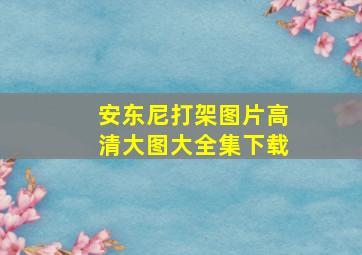 安东尼打架图片高清大图大全集下载